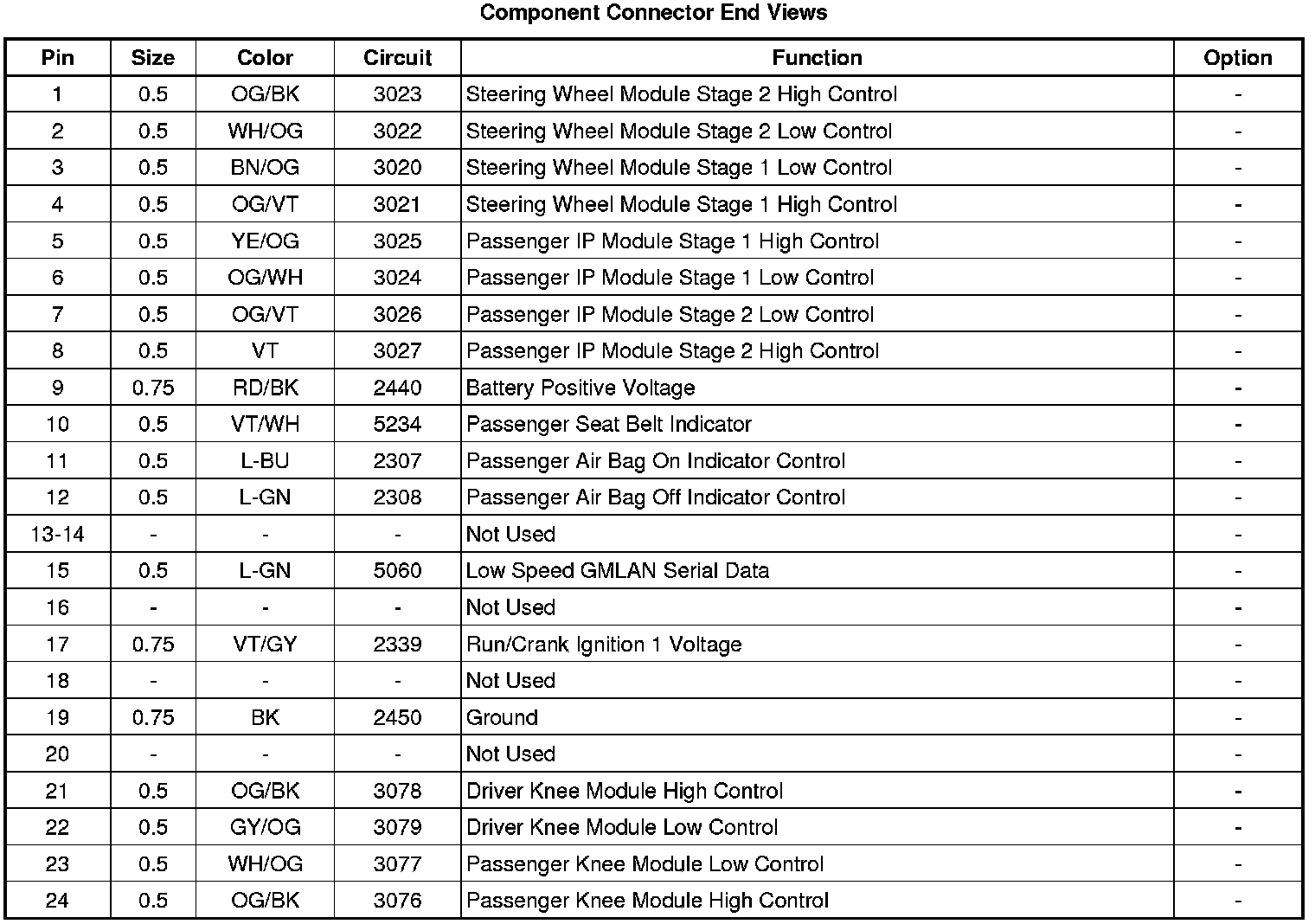 Component Connector End Views

| Pin | Size | Color | Circuit | Function | Option |
|---|---|---|---|---|---|
| 1 | 0.5 | OG/BK | 3023 | Steering Wheel Module Stage 2 High Control | - |
| 2 | 0.5 | WH/OG | 3022 | Steering Wheel Module Stage 2 Low Control | - |
| 3 | 0.5 | BN/OG | 3020 | Steering Wheel Module Stage 1 Low Control | - |
| 4 | 0.5 | OG/VT | 3021 | Steering Wheel Module Stage 1 High Control | - |
| 5 | 0.5 | YE/OG | 3025 | Passenger IP Module Stage 1 High Control | - |
| 6 | 0.5 | OG/WH | 3024 | Passenger IP Module Stage 1 Low Control | - |
| 7 | 0.5 | OG/VT | 3026 | Passenger IP Module Stage 2 Low Control | - |
| 8 | 0.5 | VT | 3027 | Passenger IP Module Stage 2 High Control | - |
| 9 | 0.75 | RD/BK | 2440 | Battery Positive Voltage | - |
| 10 | 0.5 | VT/WH | 5234 | Passenger Seat Belt Indicator | - |
| 11 | 0.5 | L-BU | 2307 | Passenger Air Bag On Indicator Control | - |
| 12 | 0.5 | L-GN | 2308 | Passenger Air Bag Off Indicator Control | - |
| 13-14 | - | - | - | Not Used | - |
| 15 | 0.5 | L-GN | 5060 | Low Speed GMLAN Serial Data | - |
| 16 | - | - | - | Not Used | - |
| 17 | 0.75 | VT/GY | 2339 | Run/Crank Ignition 1 Voltage | - |
| 18 | - | - | - | Not Used | - |
| 19 | 0.75 | BK | 2450 | Ground | - |
| 20 | - | - | - | Not Used | - |
| 21 | 0.5 | OG/BK | 3078 | Driver Knee Module High Control | - |
| 22 | 0.5 | GY/OG | 3079 | Driver Knee Module Low Control | - |
| 23 | 0.5 | WH/OG | 3077 | Passenger Knee Module Low Control | - |
| 24 | 0.5 | OG/BK | 3076 | Passenger Knee Module High Control | - |